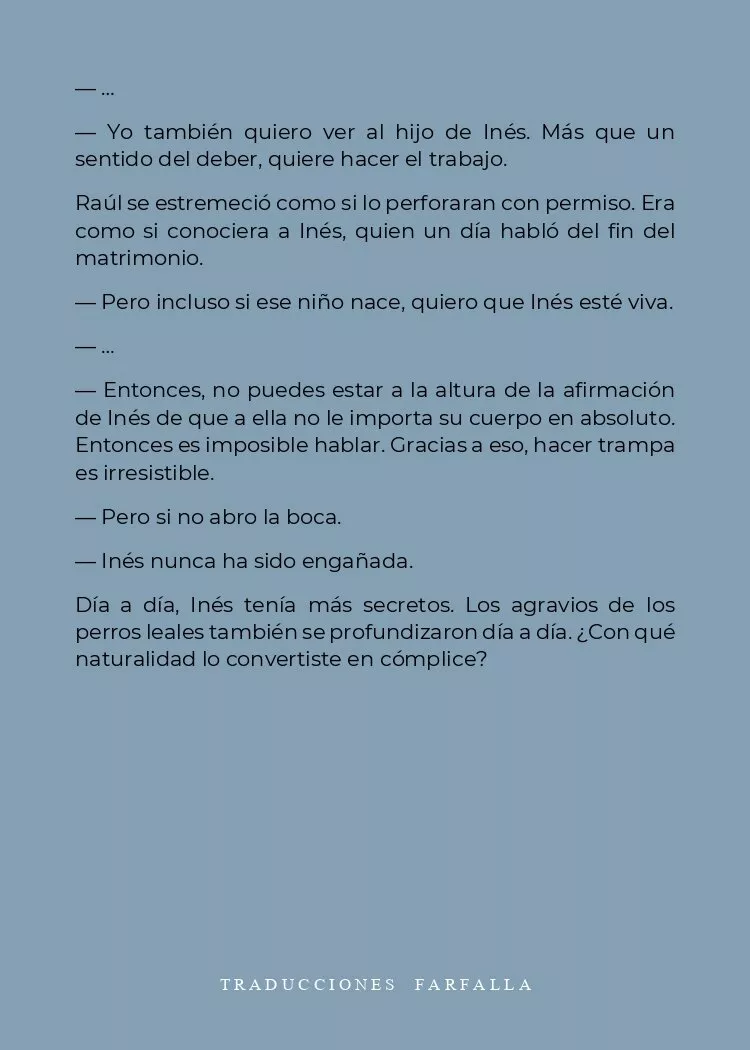 — ...

— Yo también quiero ver al hijo de Inés. Más que un sentido del deber, quiere hacer el trabajo.

Raúl se estremeció como si lo perforaran con permiso. Era como si conociera a Inés, quien un día habló del fin del matrimonio.

— Pero incluso si ese niño nace, quiero que Inés esté viva.

— ...

— Entonces, no puedes estar a la altura de la afirmación de Inés de que a ella no le importa su cuerpo en absoluto. Entonces es imposible hablar. Gracias a eso, hacer trampa es irresistible.

— Pero si no abro la boca.

— Inés nunca ha sido engañada.

Día a día, Inés tenía más secretos. Los agravios de los perros leales también se profundizaron día a día. ¿Con qué naturalidad lo convertiste en cómplice?

TRADUCCIONES FARFALLA